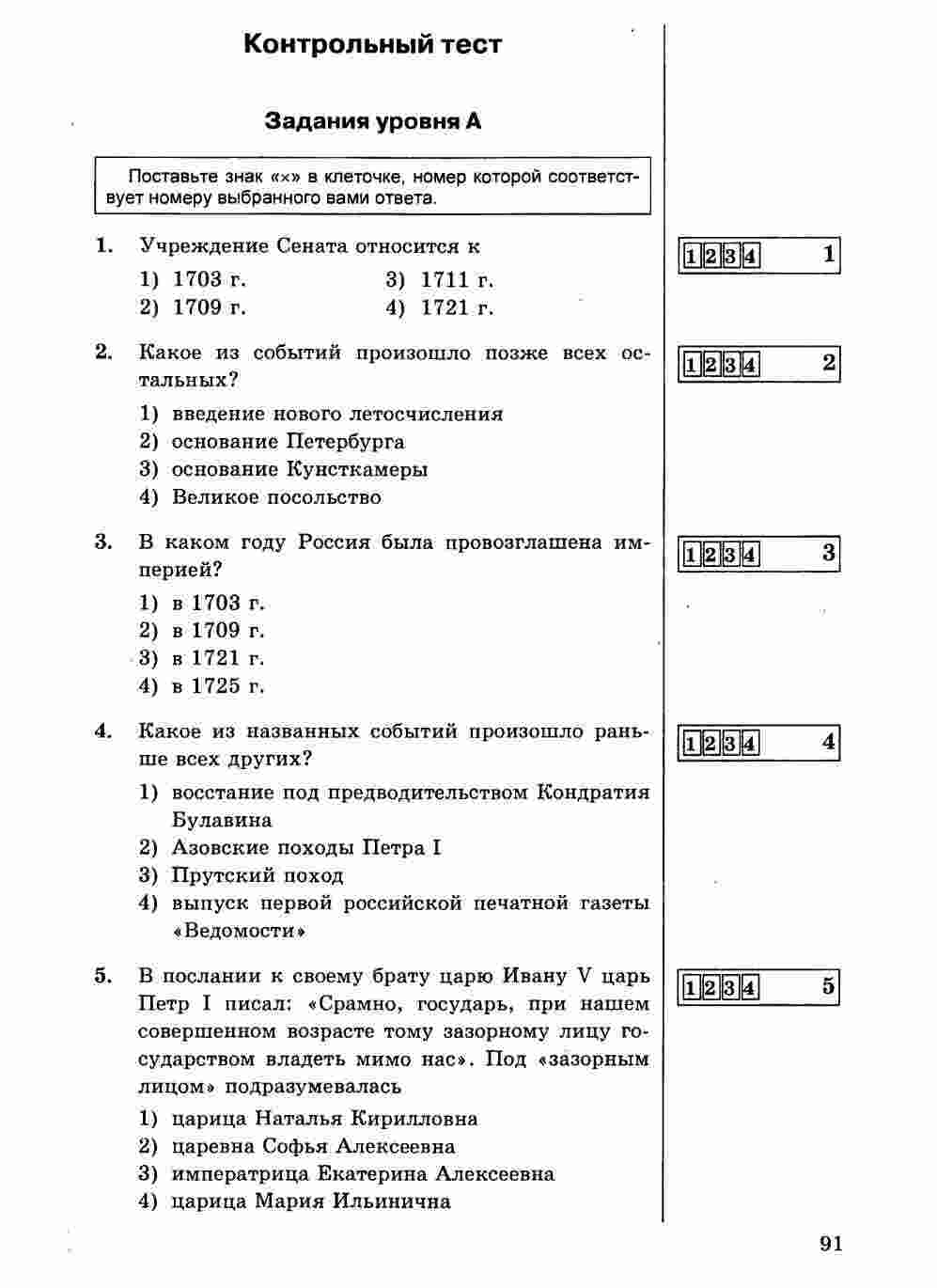 Контрольный тест

Задания уровня А

Поставьте знак «×» в клеточке, номер которой соответствует номеру выбранного вами ответа.

1. Учреждение Сената относится к
1) 1703 г.
2) 1709 г.
3) 1711 г.
4) 1721 г.

1 2 3 4 1

2. Какое из событий произошло позже всех остальных?
1) введение нового летосчисления
2) основание Петербурга
3) основание Кунсткамеры
4) Великое посольство

1 2 3 4 2

3. В каком году Россия была провозглашена империей?
1) в 1703 г.
2) в 1709 г.
3) в 1721 г.
4) в 1725 г.

1 2 3 4 3

4. Какое из названных событий произошло раньше всех других?
1) восстание под предводительством Кондратия Булавина
2) Азовские походы Петра I
3) Прутский поход
4) выпуск первой российской печатной газеты «Ведомости»

1 2 3 4 4

5. В послании к своему брату царю Ивану V царь Петр I писал: «Срамно, государь, при нашем совершенном возрасте тому зазорному лицу государством владеть мимо нас». Под «зазорным лицом» подразумевалась
1) царица Наталья Кирилловна
2) царевна Софья Алексеевна
3) императрица Екатерина Алексеевна
4) царица Мария Ильинична

1 2 3 4 5

91